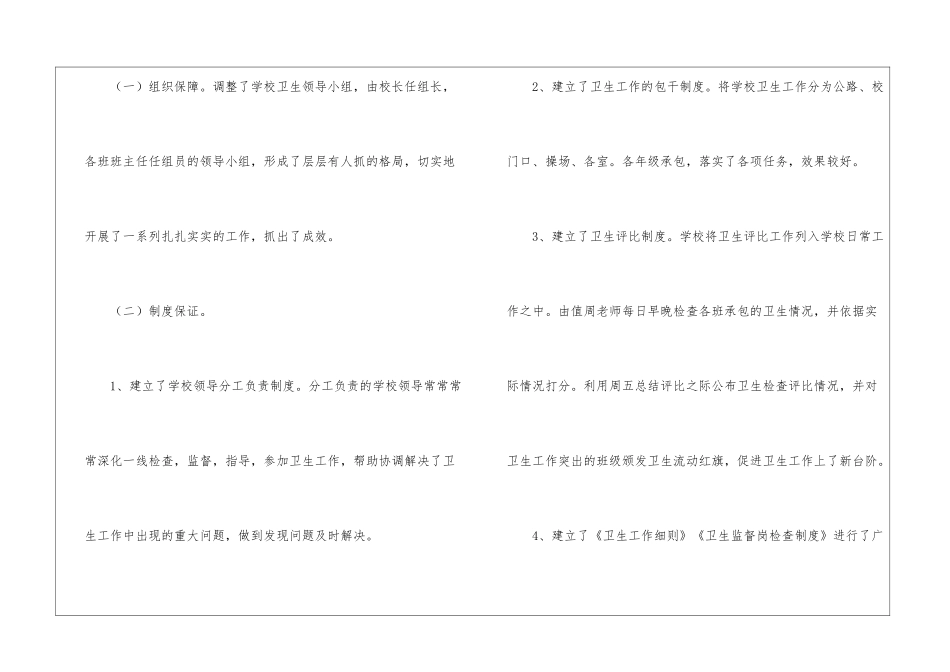 （一）组织保障。调整了学校卫生领导小组，由校长任组长，各班班主任任组员的领导小组，形成了层层有人抓的格局，切实地开展了一系列扎扎实实的工作，抓出了成效。

（二）制度保证。

1、建立了学校领导分工负责制度。分工负责的学校领导常常常常深化一线检查，监督，指导，参加卫生工作，帮助协调解决了卫生工作中出现的重大问题，做到发现问题及时解决。

2、建立了卫生工作的包干制度。将学校卫生工作分为公路、校门口、操场、各室。各年级承包，落实了各项任务，效果较好。

3、建立了卫生评比制度。学校将卫生评比工作列入学校日常工作之中。由值周老师每日早晚检查各班承包的卫生情况，并依据实际情况打分。利用周五总结评比之际公布卫生检查评比情况，并对卫生工作突出的班级颁发卫生流动红旗，促进卫生工作上了新台阶。

4、建立了《卫生工作细则》《卫生监督岗检查制度》进行了广